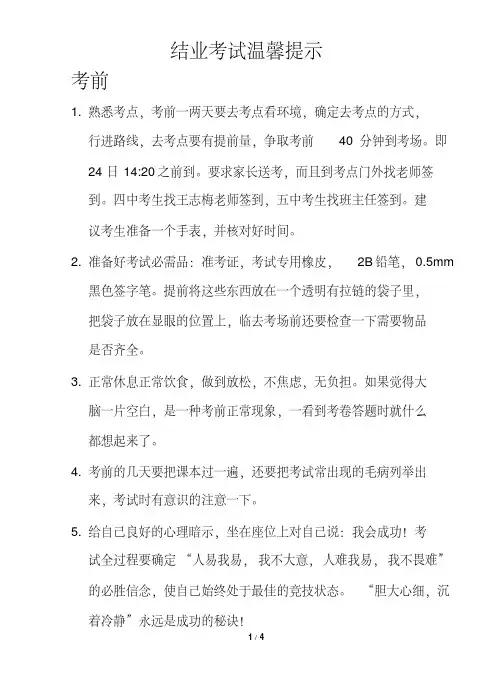 结业考试温馨提示

考前

1. 熟悉考点，考前一两天要去考点看环境，确定去考点的方式，行进路线，去考点要有提前量，争取考前 40 分钟到考场。即 24 日 14:20 之前到。要求家长送考，而且到考点门外找老师签到。四中考生找王志梅老师签到，五中考生找班主任签到。建议考生准备一个手表，并核对好时间。

2. 准备好考试必需品：准考证，考试专用橡皮，2B 铅笔，0.5mm 黑色签字笔。提前将这些东西放在一个透明有拉链的袋子里，把袋子放在显眼的位置上，临去考场前还要检查一下需要物品是否齐全。

3. 正常休息正常饮食，做到放松，不焦虑，无负担。如果觉得大脑一片空白，是一种考前正常现象，一看到考卷答题时就什么都想起来了。

4. 考前的几天要把课本过一遍，还要把考试常出现的毛病列举出来，考试时有意识的注意一下。

5. 给自己良好的心理暗示，坐在座位上对自己说：我会成功！考试全过程要确定“人易我易，我不大意，人难我易，我不畏难”的必胜信念，使自己始终处于最佳的竞技状态。“胆大心细，沉着冷静”永远是成功的秘诀！

1 / 4